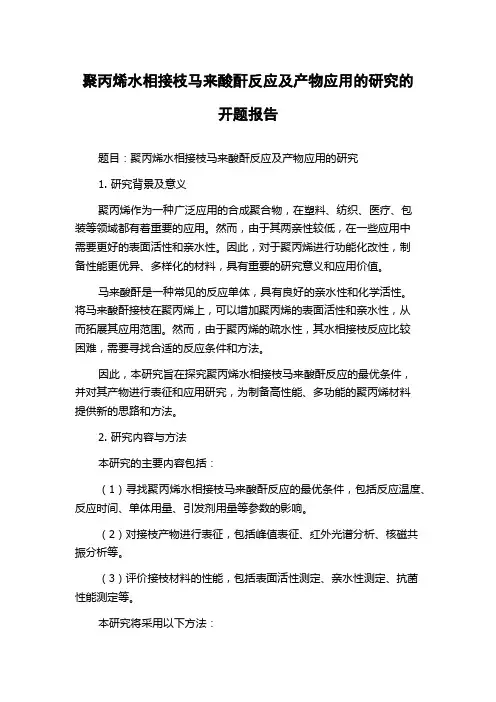 聚丙烯水相接枝马来酸酐反应及产物应用的研究的开题报告

题目：聚丙烯水相接枝马来酸酐反应及产物应用的研究

1. 研究背景及意义

聚丙烯作为一种广泛应用的合成聚合物，在塑料、纺织、医疗、包装等领域都有着重要的应用。然而，由于其两亲性较低，在一些应用中需要更好的表面活性和亲水性。因此，对于聚丙烯进行功能化改性，制备性能更优异、多样化的材料，具有重要的研究意义和应用价值。

马来酸酐是一种常见的反应单体，具有良好的亲水性和化学活性。将马来酸酐接枝在聚丙烯上，可以增加聚丙烯的表面活性和亲水性，从而拓展其应用范围。然而，由于聚丙烯的疏水性，其水相接枝反应比较困难，需要寻找合适的反应条件和方法。

因此，本研究旨在探究聚丙烯水相接枝马来酸酐反应的最优条件，并对其产物进行表征和应用研究，为制备高性能、多功能的聚丙烯材料提供新的思路和方法。

2. 研究内容与方法

本研究的主要内容包括：

（1）寻找聚丙烯水相接枝马来酸酐反应的最优条件，包括反应温度、反应时间、单体用量、引发剂用量等参数的影响。

（2）对接枝产物进行表征，包括峰值表征、红外光谱分析、核磁共振分析等。

（3）评价接枝材料的性能，包括表面活性测定、亲水性测定、抗菌性能测定等。

本研究将采用以下方法：